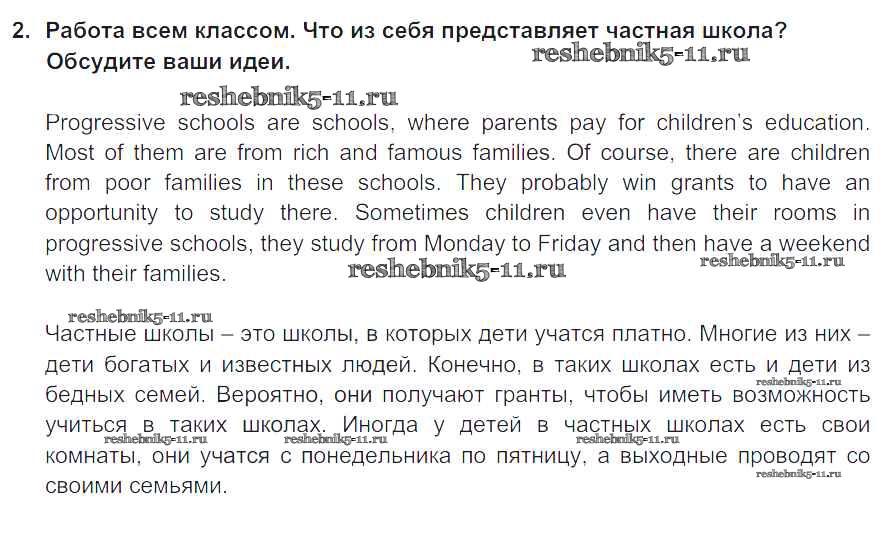 2. Работа всем классом. Что из себя представляет частная школа? Обсудите ваши идеи.

reshebnik5-11.ru

reshebnik5-11.ru

Progressive schools are schools, where parents pay for children's education. Most of them are from rich and famous families. Of course, there are children from poor families in these schools. They probably win grants to have an opportunity to study there. Sometimes children even have their rooms in progressive schools, they study from Monday to Friday and then have a weekend with their families.

reshebnik5-11.ru

reshebnik5-11.ru

reshebnik5-11.ru

Частные школы – это школы, в которых дети учатся платно. Многие из них – дети богатых и известных людей. Конечно, в таких школах есть и дети из бедных семей. Вероятно, они получают гранты, чтобы иметь возможность учиться в таких школах. Иногда у детей в частных школах есть свои комнаты, они учатся с понедельника по пятницу, а выходные проводят со своими семьями.

reshebnik5-11.ru

reshebnik5-11.ru

reshebnik5-11.ru

reshebnik5-11.ru

reshebnik5-11.ru